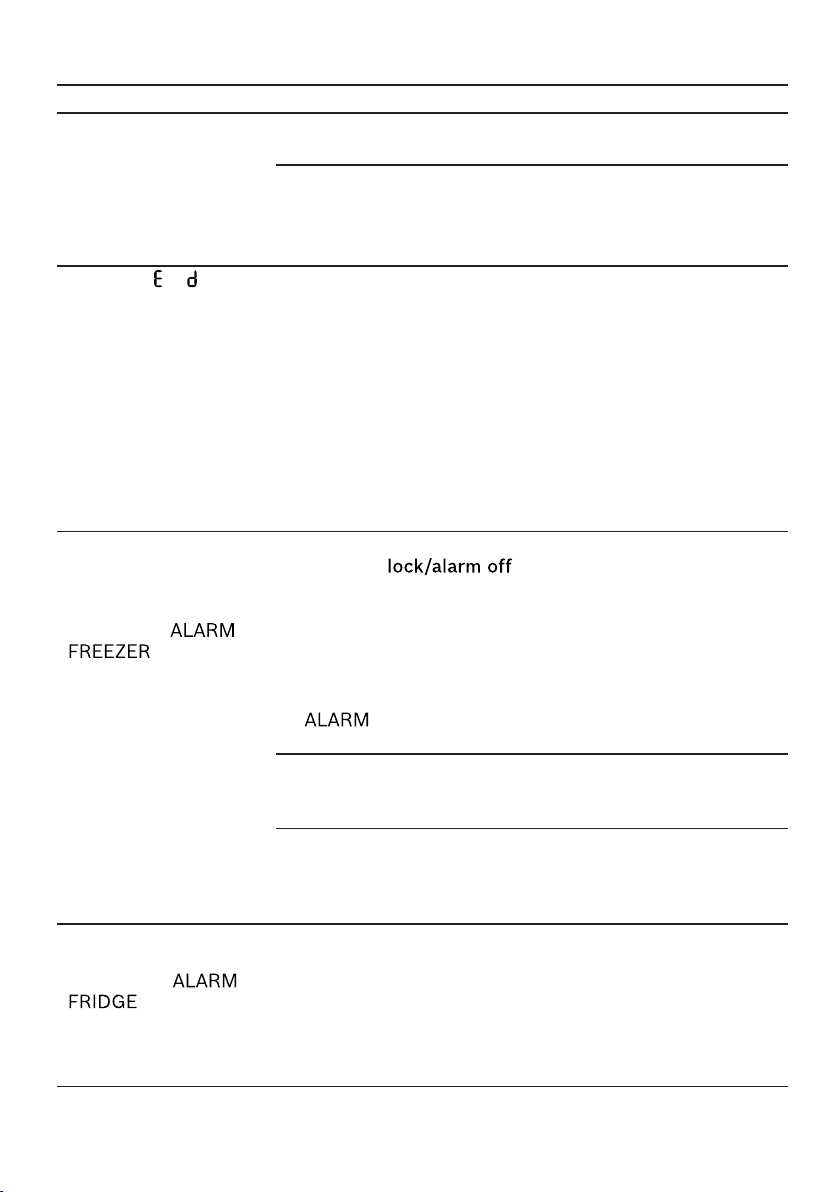 E d

lock/alarm off

ALARM
FREEZER

ALARM

ALARM
FRIDGE